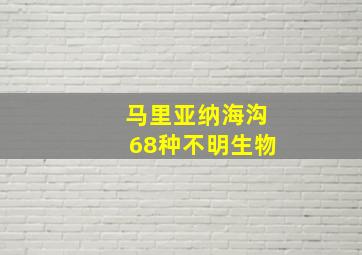 马里亚纳海沟
68种不明生物